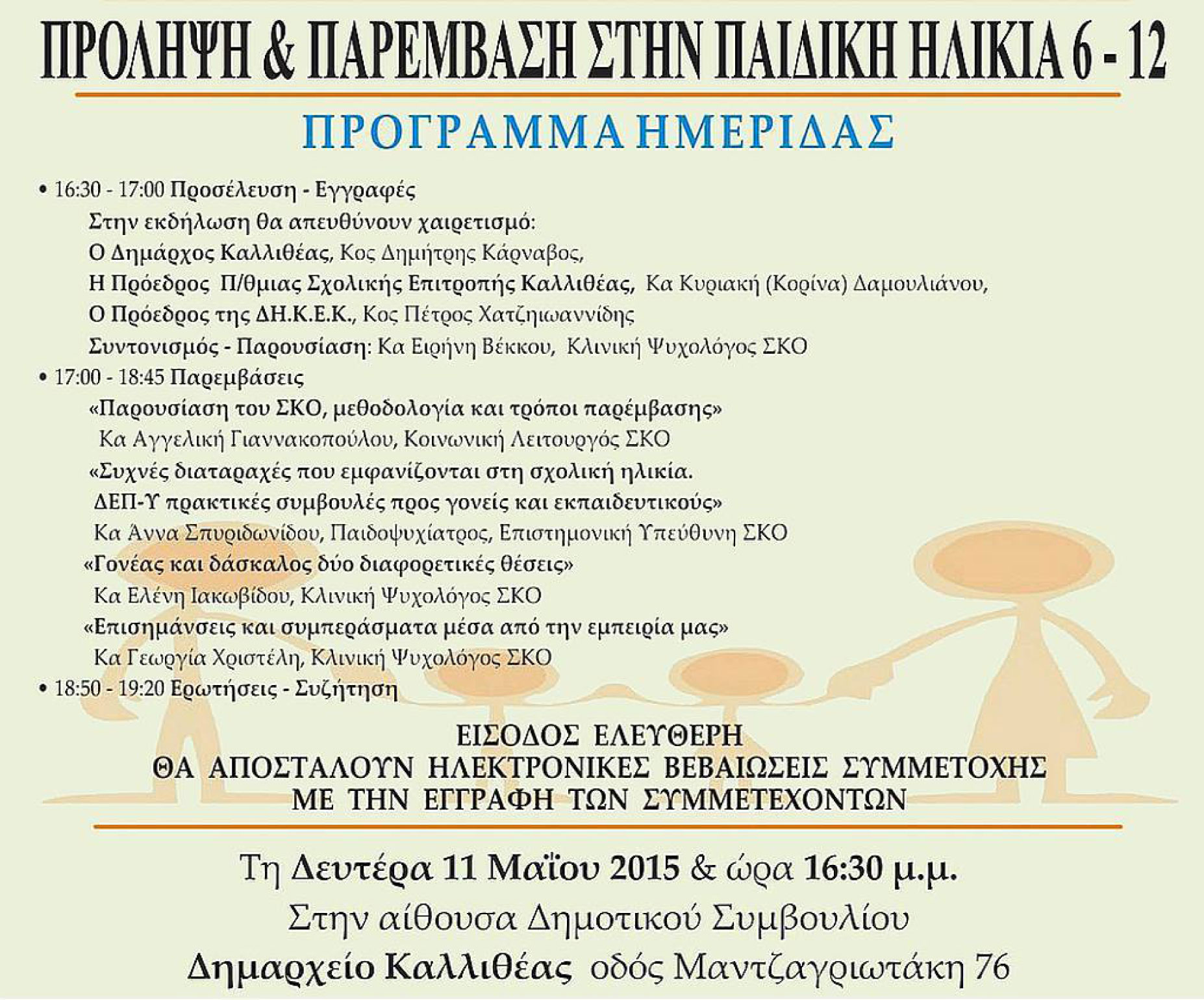 ΠΡΟΛΗΨΗ & ΠΑΡΕΜΒΑΣΗ ΣΤΗΝ ΠΑΙΔΙΚΗ ΗΛΙΚΙΑ 6 - 12

ΠΡΟΓΡΑΜΜΑ ΗΜΕΡΙΔΑΣ

• 16:30 - 17:00 Προσέλευση - Εγγραφές
Στην εκδήλωση θα απευθύνουν χαιρετισμό:
Ο Δημάρχος Καλλιθέας, Κος Δημήτρης Κάρναβος,
Η Πρόεδρος Π/θμιας Σχολικής Επιτροπής Καλλιθέας, Κα Κυριακή (Κορίνα) Δαμουλιάνου,
Ο Πρόεδρος της ΔΗ.Κ.Ε.Κ., Κος Πέτρος Χατζηιωαννίδης
Συντονισμός - Παρουσίαση: Κα Ειρήνη Βέκκου, Κλινική Ψυχολόγος ΣΚΟ
• 17:00 - 18:45 Παρεμβάσεις
«Παρουσίαση του ΣΚΟ, μεθοδολογία και τρόποι παρέμβασης»
Κα Αγγελική Γιαννακοπούλου, Κοινωνική Λειτουργός ΣΚΟ
«Συχνές διαταραχές που εμφανίζονται στη σχολική ηλικία.
ΔΕΠ-Υ πρακτικές συμβουλές προς γονείς και εκπαιδευτικούς»
Κα Άννα Σπυριδωνίδου, Παιδοψυχίατρος, Επιστημονική Υπεύθυνη ΣΚΟ
«Γονέας και δάσκαλος δύο διαφορετικές θέσεις»
Κα Ελένη Ιακωβίδου, Κλινική Ψυχολόγος ΣΚΟ
«Επισημάνσεις και συμπεράσματα μέσα από την εμπειρία μας»
Κα Γεωργία Χριστέλη, Κλινική Ψυχολόγος ΣΚΟ
• 18:50 - 19:20 Ερωτήσεις - Συζήτηση

ΕΙΣΟΔΟΣ ΕΛΕΥΘΕΡΗ
ΘΑ ΑΠΟΣΤΑΛΟΥΝ ΗΛΕΚΤΡΟΝΙΚΕΣ ΒΕΒΑΙΩΣΕΙΣ ΣΥΜΜΕΤΟΧΗΣ
ΜΕ ΤΗΝ ΕΓΓΡΑΦΗ ΤΩΝ ΣΥΜΜΕΤΕΧΟΝΤΩΝ

Τη Δευτέρα 11 Μαΐου 2015 & ώρα 16:30 μ.μ.
Στην αίθουσα Δημοτικού Συμβουλίου
Δημαρχείο Καλλιθέας οδός Μαντζαγριωτάκη 76